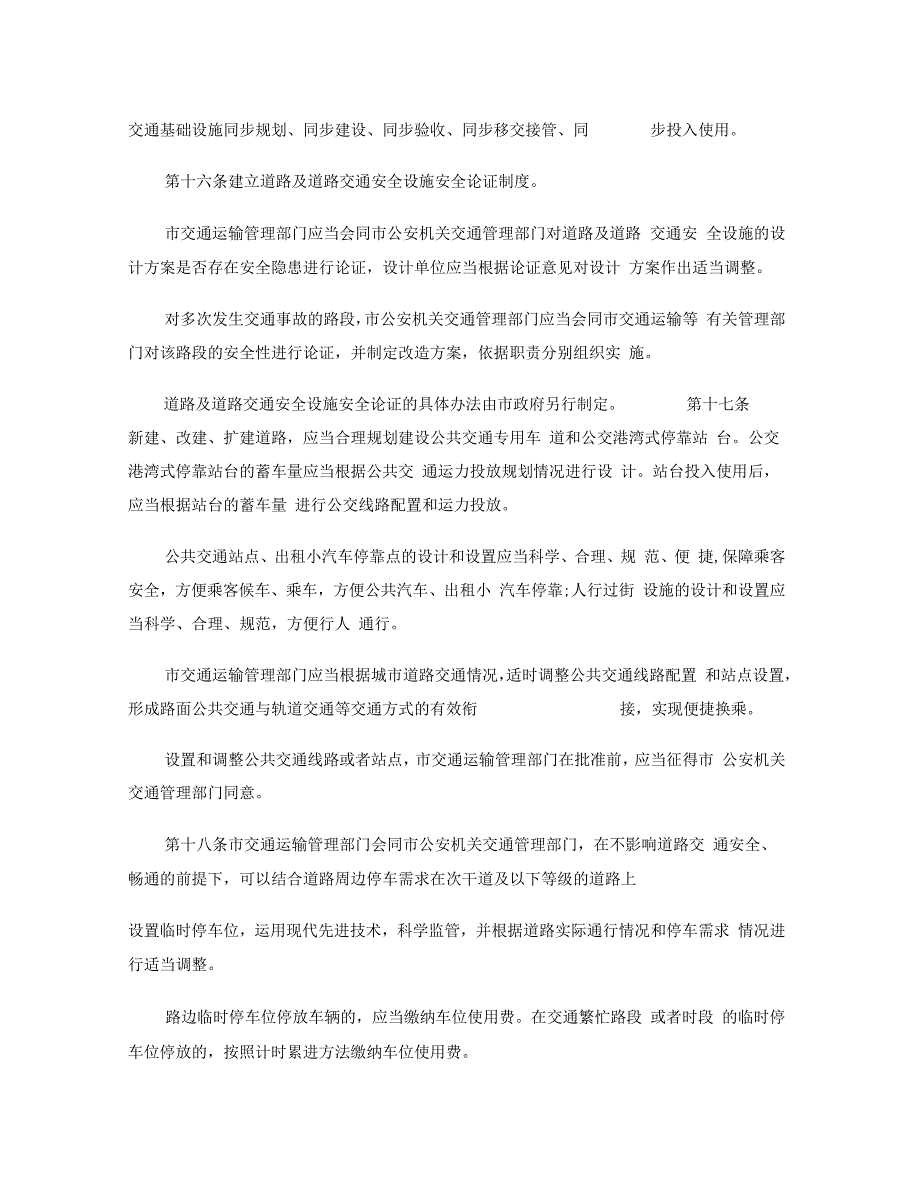 交通基础设施同步规划、同步建设、同步验收、同步移交接管、同 步投入使用。

第十六条建立道路及道路交通安全设施安全论证制度。

市交通运输管理部门应当会同市公安机关交通管理部门对道路及道路 交通安 全设施的设计方案是否存在安全隐患进行论证，设计单位应当根据论证意见对设计 方案作出适当调整。

对多次发生交通事故的路段，市公安机关交通管理部门应当会同市交通运输等 有关管理部门对该路段的安全性进行论证，并制定改造方案，依据职责分别组织实 施。

道路及道路交通安全设施安全论证的具体办法由市政府另行制定。 第十七条 新建、改建、扩建道路，应当合理规划建设公共交通专用车 道和公交港湾式停靠站 台。公交港湾式停靠站台的蓄车量应当根据公共交 通运力投放规划情况进行设 计。站台投入使用后，应当根据站台的蓄车量 进行公交线路配置和运力投放。

公共交通站点、出租小汽车停靠点的设计和设置应当科学、合理、规 范、便 捷,保障乘客安全，方便乘客候车、乘车，方便公共汽车、出租小 汽车停靠;人行过街 设施的设计和设置应当科学、合理、规范，方便行人 通行。

市交通运输管理部门应当根据城市道路交通情况，适时调整公共交通线路配置 和站点设置，形成路面公共交通与轨道交通等交通方式的有效衔 接，实现便捷换乘。

设置和调整公共交通线路或者站点，市交通运输管理部门在批准前，应当征得市 公安机关交通管理部门同意。

第十八条市交通运输管理部门会同市公安机关交通管理部门，在不影响道路交 通安全、畅通的前提下，可以结合道路周边停车需求在次干道及以下等级的道路上

设置临时停车位，运用现代先进技术，科学监管，并根据道路实际通行情况和停车需求 情况进行适当调整。

路边临时停车位停放车辆的，应当缴纳车位使用费。在交通繁忙路段 或者时段 的临时停车位停放的，按照计时累进方法缴纳车位使用费。